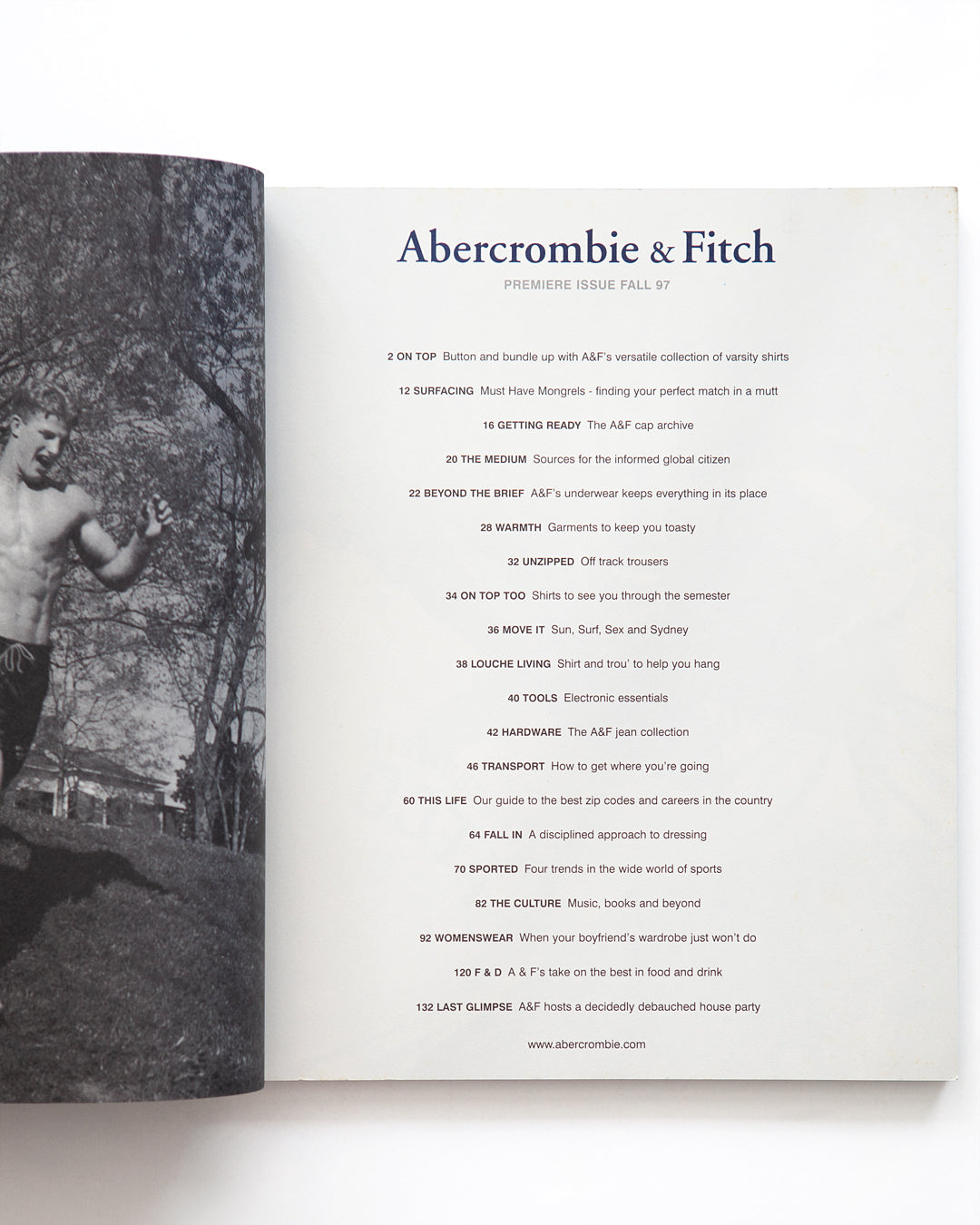 Abercrombie & Fitch

PREMIERE ISSUE FALL 97

2 ON TOP Button and bundle up with A&F's versatile collection of varsity shirts

12 SURFACING Must Have Mongrels - finding your perfect match in a mutt

16 GETTING READY The A&F cap archive

20 THE MEDIUM Sources for the informed global citizen

22 BEYOND THE BRIEF A&F's underwear keeps everything in its place

28 WARMTH Garments to keep you toasty

32 UNZIPPED Off track trousers

34 ON TOP TOO Shirts to see you through the semester

36 MOVE IT Sun, Surf, Sex and Sydney

38 LOUCHE LIVING Shirt and trou' to help you hang

40 TOOLS Electronic essentials

42 HARDWARE The A&F jean collection

46 TRANSPORT How to get where you're going

60 THIS LIFE Our guide to the best zip codes and careers in the country

64 FALL IN A disciplined approach to dressing

70 SPORTED Four trends in the wide world of sports

82 THE CULTURE Music, books and beyond

92 WOMENSWEAR When your boyfriend's wardrobe just won't do

120 F & D A & F's take on the best in food and drink

132 LAST GLIMPSE A&F hosts a decidedly debauched house party

www.abercrombie.com